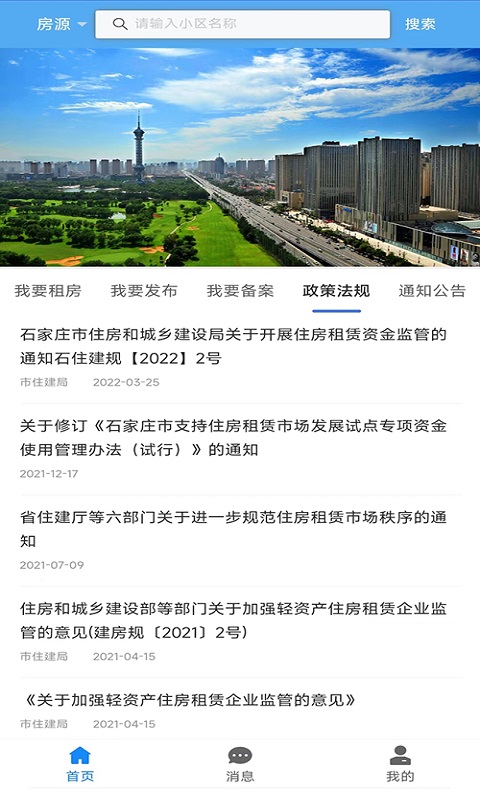 房源 请输入小区名称 搜索

我要租房 我要发布 我要备案 政策法规 通知公告

石家庄市住房和城乡建设局关于开展住房租赁资金监管的通知石住建规【2022】2号
市住建局 2022-03-25

关于修订《石家庄市支持住房租赁市场发展试点专项资金使用管理办法（试行）》的通知
2021-12-17

省住建厅等六部门关于进一步规范住房租赁市场秩序的通知
2021-07-09

住房和城乡建设部等部门关于加强轻资产住房租赁企业监管的意见(建房规〔2021〕2号)
市住建局 2021-04-15

《关于加强轻资产住房租赁企业监管的意见》
市住建局 2021-04-15

首页 消息 我的